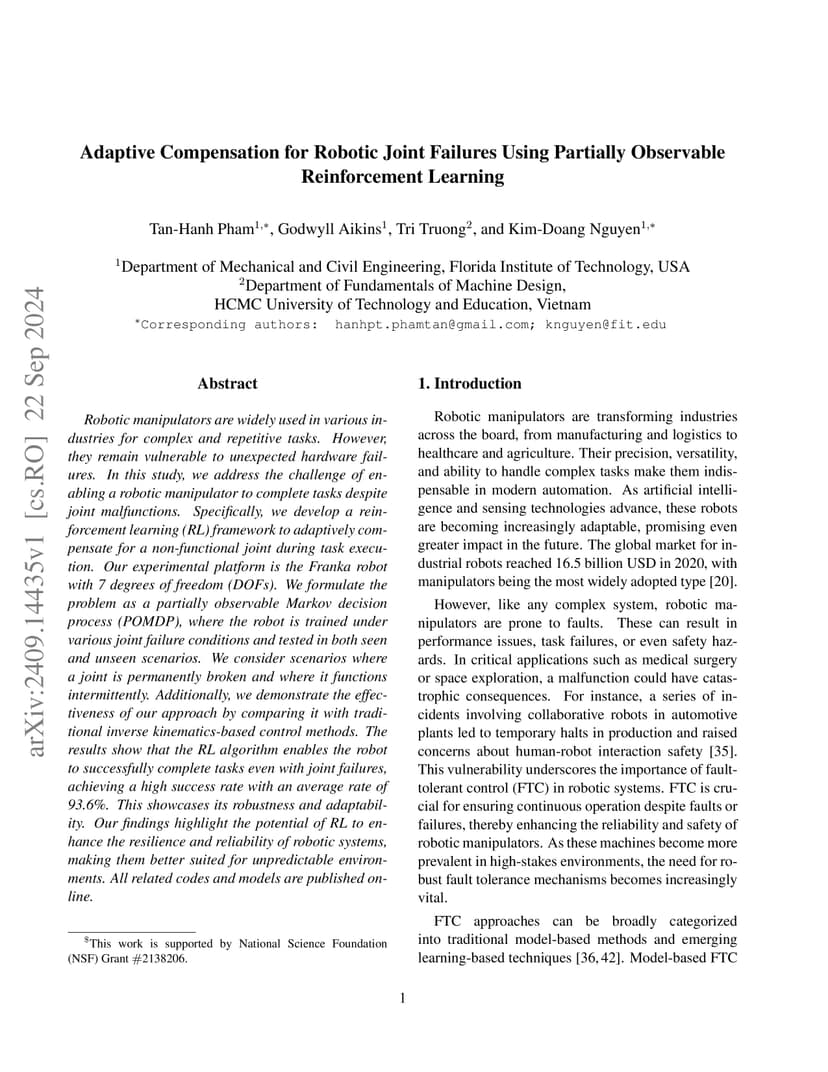 arXiv:2409.14435v1 [cs.RO] 22 Sep 2024

Adaptive Compensation for Robotic Joint Failures Using Partially Observable Reinforcement Learning

Tan-Hanh Pham$^{1,*}$, Godwyll Aikins$^{1}$, Tri Truong$^{2}$, and Kim-Doang Nguyen$^{1,*}$

$^{1}$Department of Mechanical and Civil Engineering, Florida Institute of Technology, USA
$^{2}$Department of Fundamentals of Machine Design, HCMC University of Technology and Education, Vietnam
$^{*}$Corresponding authors: hanhpt.phamtan@gmail.com; knguyen@fit.edu

Abstract

Robotic manipulators are widely used in various industries for complex and repetitive tasks. However, they remain vulnerable to unexpected hardware failures. In this study, we address the challenge of enabling a robotic manipulator to complete tasks despite joint malfunctions. Specifically, we develop a reinforcement learning (RL) framework to adaptively compensate for a non-functional joint during task execution. Our experimental platform is the Franka robot with 7 degrees of freedom (DOFs). We formulate the problem as a partially observable Markov decision process (POMDP), where the robot is trained under various joint failure conditions and tested in both seen and unseen scenarios. We consider scenarios where a joint is permanently broken and where it functions intermittently. Additionally, we demonstrate the effectiveness of our approach by comparing it with traditional inverse kinematics-based control methods. The results show that the RL algorithm enables the robot to successfully complete tasks even with joint failures, achieving a high success rate with an average rate of 93.6%. This showcases its robustness and adaptability. Our findings highlight the potential of RL to enhance the resilience and reliability of robotic systems, making them better suited for unpredictable environments. All related codes and models are published online.

$^{\$}$This work is supported by National Science Foundation (NSF) Grant #2138206.

1. Introduction

Robotic manipulators are transforming industries across the board, from manufacturing and logistics to healthcare and agriculture. Their precision, versatility, and ability to handle complex tasks make them indispensable in modern automation. As artificial intelligence and sensing technologies advance, these robots are becoming increasingly adaptable, promising even greater impact in the future. The global market for industrial robots reached 16.5 billion USD in 2020, with manipulators being the most widely adopted type [20].

However, like any complex system, robotic manipulators are prone to faults. These can result in performance issues, task failures, or even safety hazards. In critical applications such as medical surgery or space exploration, a malfunction could have catastrophic consequences. For instance, a series of incidents involving collaborative robots in automotive plants led to temporary halts in production and raised concerns about human-robot interaction safety [35]. This vulnerability underscores the importance of fault-tolerant control (FTC) in robotic systems. FTC is crucial for ensuring continuous operation despite faults or failures, thereby enhancing the reliability and safety of robotic manipulators. As these machines become more prevalent in high-stakes environments, the need for robust fault tolerance mechanisms becomes increasingly vital.

FTC approaches can be broadly categorized into traditional model-based methods and emerging learning-based techniques [36, 42]. Model-based FTC

1